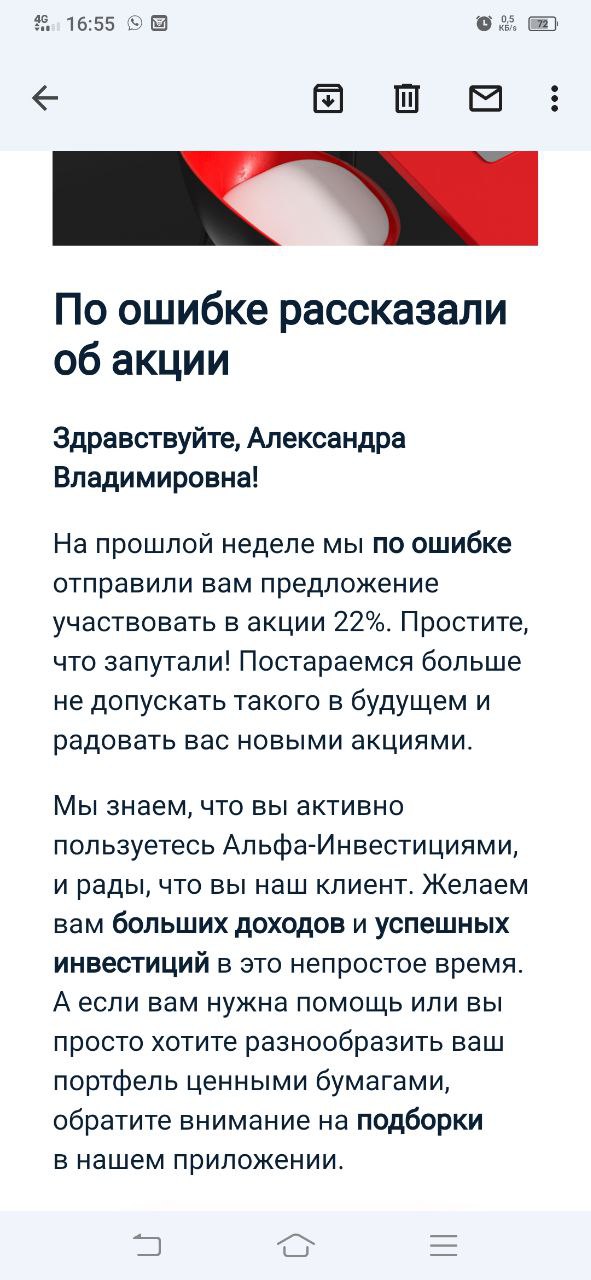 4G 16:55

0,5 КБ/s 72

По ошибке рассказали об акции

Здравствуйте, Александра Владимировна!

На прошлой неделе мы по ошибке отправили вам предложение участвовать в акции 22%. Простите, что запутали! Постараемся больше не допускать такого в будущем и радовать вас новыми акциями.

Мы знаем, что вы активно пользуетесь Альфа-Инвестициями, и рады, что вы наш клиент. Желаем вам больших доходов и успешных инвестиций в это непростое время. А если вам нужна помощь или вы просто хотите разнообразить ваш портфель ценными бумагами, обратите внимание на подборки в нашем приложении.